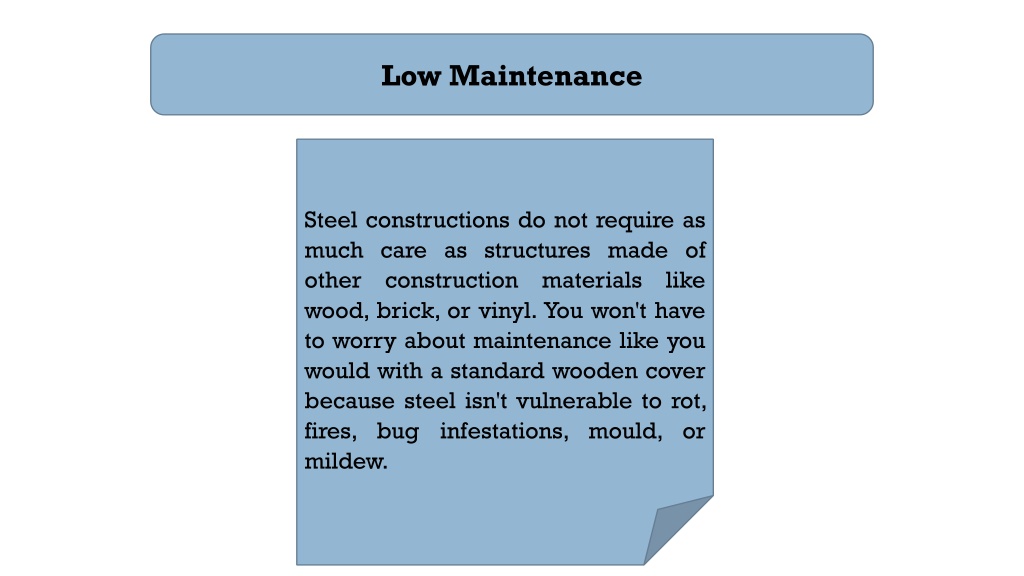 Low Maintenance

Steel constructions do not require as much care as structures made of other construction materials like wood, brick, or vinyl. You won't have to worry about maintenance like you would with a standard wooden cover because steel isn't vulnerable to rot, fires, bug infestations, mould, or mildew.